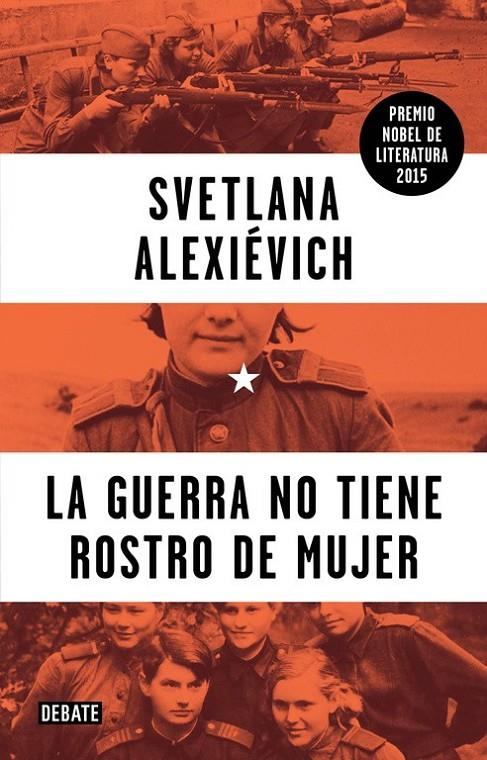 PREMIO NOBEL DE LITERATURA 2015

SVETLANA ALEXIÉVICH

LA GUERRA NO TIENE ROSTRO DE MUJER

DEBATE